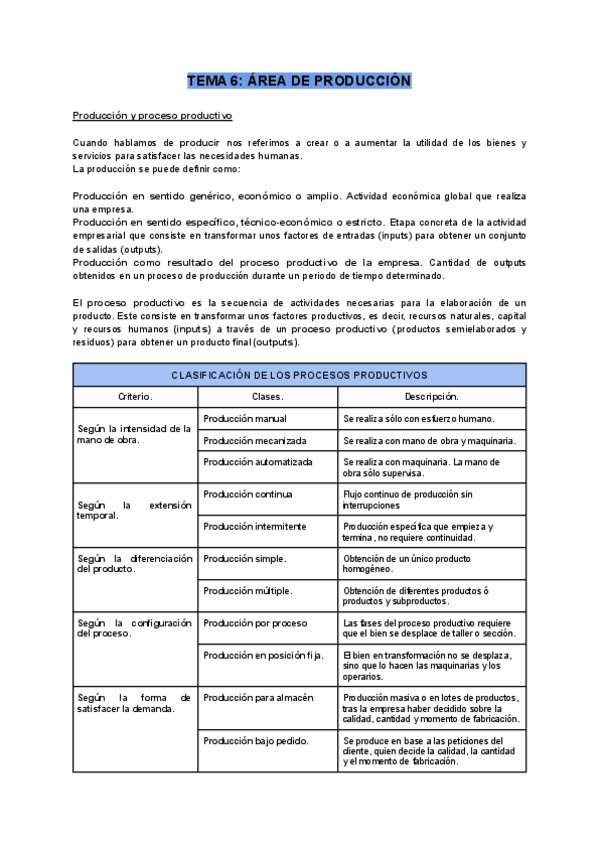 TEMA 6: ÁREA DE PRODUCCIÓN

Producción y proceso productivo

Cuando hablamos de producir nos referimos a crear o a aumentar la utilidad de los bienes y servicios para satisfacer las necesidades humanas.
La producción se puede definir como:

Producción en sentido genérico, económico o amplio. Actividad económica global que realiza una empresa.
Producción en sentido específico, técnico-económico o estricto. Etapa concreta de la actividad empresarial que consiste en transformar unos factores de entradas (inputs) para obtener un conjunto de salidas (outputs).
Producción como resultado del proceso productivo de la empresa. Cantidad de outputs obtenidos en un proceso de producción durante un periodo de tiempo determinado.

El proceso productivo es la secuencia de actividades necesarias para la elaboración de un producto. Este consiste en transformar unos factores productivos, es decir, recursos naturales, capital y recursos humanos (inputs) a través de un proceso productivo (productos semielaborados y residuos) para obtener un producto final (outputs).

| CLASIFICACIÓN DE LOS PROCESOS PRODUCTIVOS | | |
|---|---|---|
| Criterio. | Clases. | Descripción. |
| Según la intensidad de la mano de obra. | Producción manual | Se realiza sólo con esfuerzo humano. |
| | Producción mecanizada | Se realiza con mano de obra y maquinaria. |
| | Producción automatizada | Se realiza con maquinaria. La mano de obra sólo supervisa. |
| Según la extensión temporal. | Producción continua | Flujo continuo de producción sin interrupciones |
| | Producción intermitente | Producción específica que empieza y termina, no requiere continuidad. |
| Según la diferenciación del producto. | Producción simple. | Obtención de un único producto homogéneo. |
| | Producción múltiple. | Obtención de diferentes productos ó productos y subproductos. |
| Según la configuración del proceso. | Producción por proceso | Las fases del proceso productivo requiere que el bien se desplace de taller o sección. |
| | Producción en posición fija. | El bien en transformación no se desplaza, sino que lo hacen las maquinarias y los operarios. |
| Según la forma de satisfacer la demanda. | Producción para almacén | Producción masiva o en lotes de productos, tras la empresa haber decidido sobre la calidad, cantidad y momento de fabricación. |
| | Producción bajo pedido. | Se produce en base a las peticiones del cliente, quien decide la calidad, la cantidad y el momento de fabricación. |